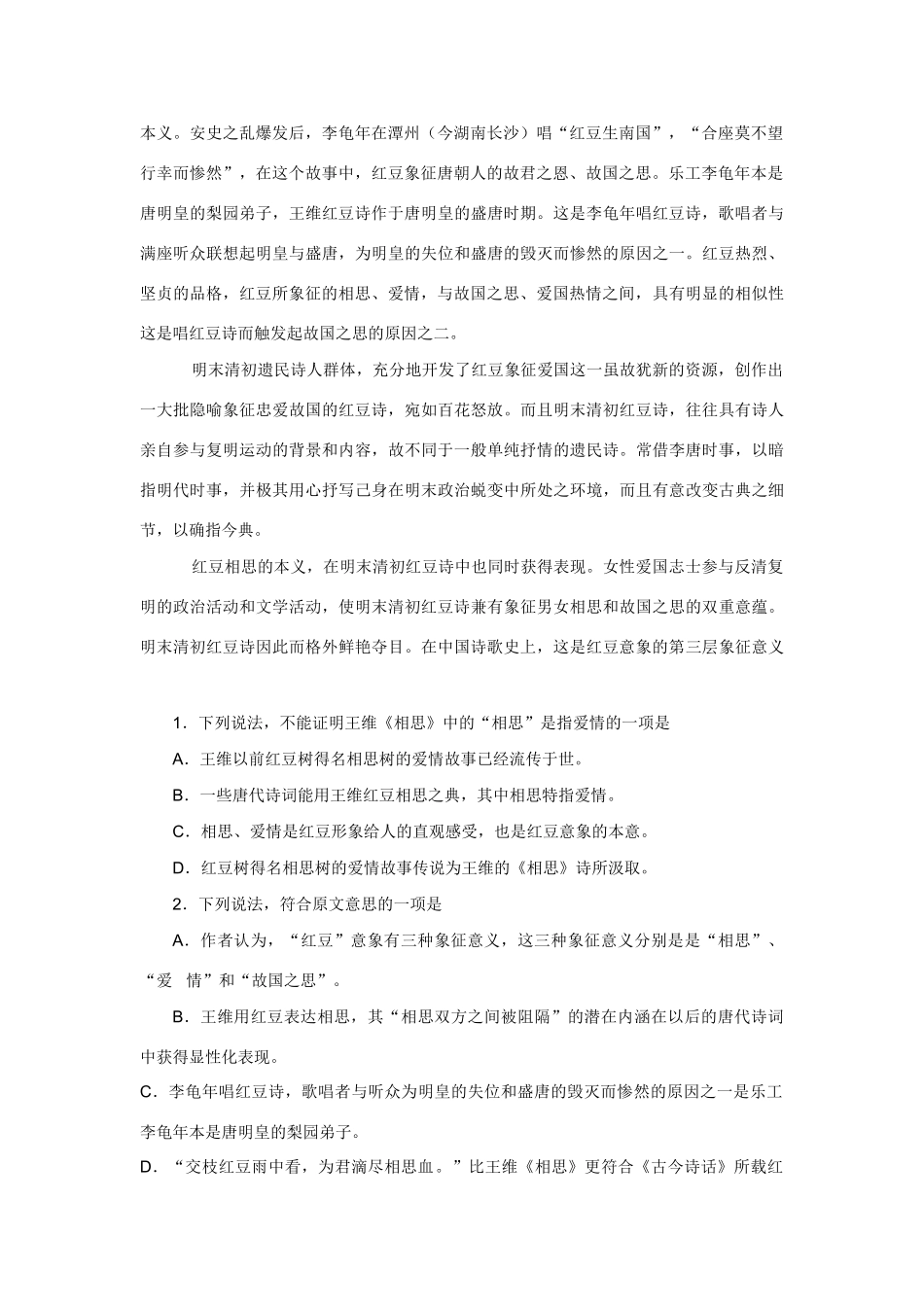 本义。安史之乱爆发后，李龟年在潭州（今湖南长沙）唱“红豆生南国”，“合座莫不望行幸而惨然”，在这个故事中，红豆象征唐朝人的故君之恩、故国之思。乐工李龟年本是唐明皇的梨园弟子，王维红豆诗作于唐明皇的盛唐时期。这是李龟年唱红豆诗，歌唱者与满座听众联想起明皇与盛唐，为明皇的失位和盛唐的毁灭而惨然的原因之一。红豆热烈、坚贞的品格，红豆所象征的相思、爱情，与故国之思、爱国热情之间，具有明显的相似性这是唱红豆诗而触发起故国之思的原因之二。

明末清初遗民诗人群体，充分地开发了红豆象征爱国这一虽故犹新的资源，创作出一大批隐喻象征忠爱故国的红豆诗，宛如百花怒放。而且明末清初红豆诗，往往具有诗人亲自参与复明运动的背景和内容，故不同于一般单纯抒情的遗民诗。常借李唐时事，以暗指明代时事，并极其用心抒写己身在明末政治蜕变中所处之环境，而且有意改变古典之细节，以确指今典。

红豆相思的本义，在明末清初红豆诗中也同时获得表现。女性爱国志士参与反清复明的政治活动和文学活动，使明末清初红豆诗兼有象征男女相思和故国之思的双重意蕴。明末清初红豆诗因此而格外鲜艳夺目。在中国诗歌史上，这是红豆意象的第三层象征意义

1．下列说法，不能证明王维《相思》中的“相思”是指爱情的一项是

A．王维以前红豆树得名相思树的爱情故事已经流传于世。

B．一些唐代诗词能用王维红豆相思之典，其中相思特指爱情。

C．相思、爱情是红豆形象给人的直观感受，也是红豆意象的本意。

D．红豆树得名相思树的爱情故事传说为王维的《相思》诗所汲取。

2．下列说法，符合原文意思的一项是

A．作者认为，“红豆”意象有三种象征意义，这三种象征意义分别是是“相思”、“爱 情”和“故国之思”。

B．王维用红豆表达相思，其“相思双方之间被阻隔”的潜在内涵在以后的唐代诗词中获得显性化表现。

C．李龟年唱红豆诗，歌唱者与听众为明皇的失位和盛唐的毁灭而惨然的原因之一是乐工李龟年本是唐明皇的梨园弟子。

D．“交枝红豆雨中看，为君滴尽相思血。”比王维《相思》更符合《古今诗话》所载红